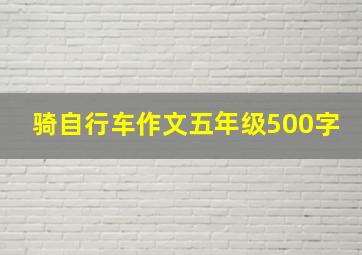 骑自行车作文五年级500字